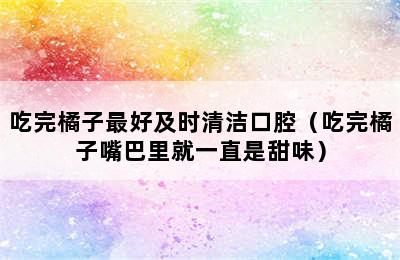 吃完橘子最好及时清洁口腔（吃完橘子嘴巴里就一直是甜味）